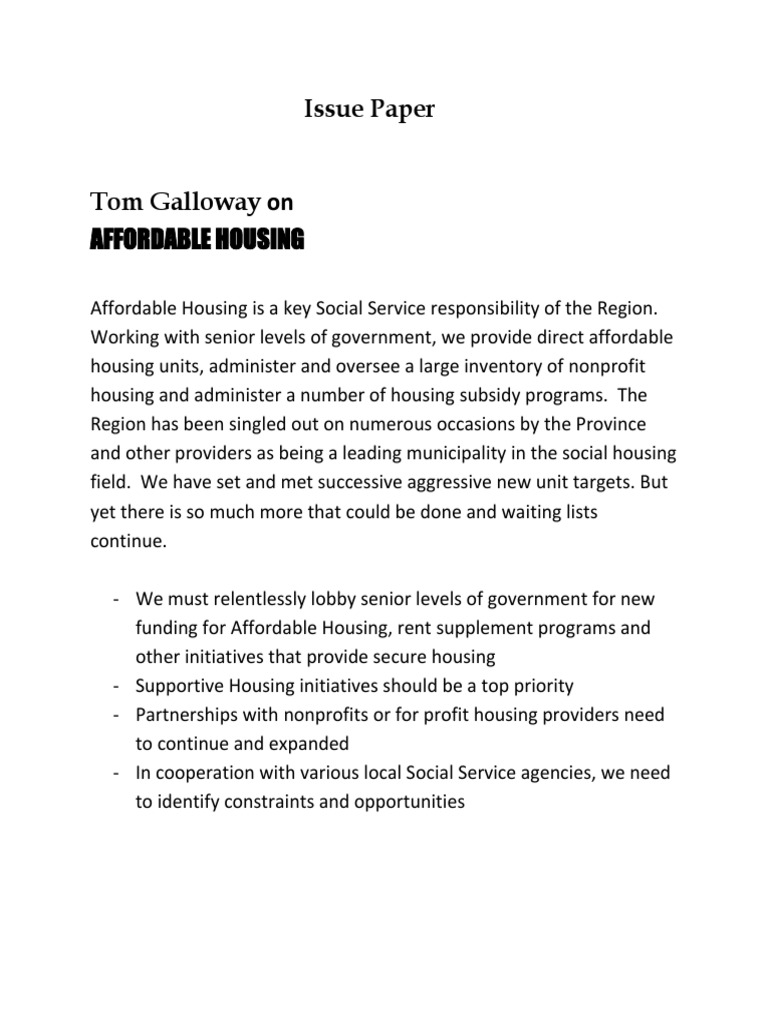 Issue Paper

Tom Galloway on
AFFORDABLE HOUSING

Affordable Housing is a key Social Service responsibility of the Region. Working with senior levels of government, we provide direct affordable housing units, administer and oversee a large inventory of nonprofit housing and administer a number of housing subsidy programs. The Region has been singled out on numerous occasions by the Province and other providers as being a leading municipality in the social housing field. We have set and met successive aggressive new unit targets. But yet there is so much more that could be done and waiting lists continue.

- We must relentlessly lobby senior levels of government for new funding for Affordable Housing, rent supplement programs and other initiatives that provide secure housing
- Supportive Housing initiatives should be a top priority
- Partnerships with nonprofits or for profit housing providers need to continue and expanded
- In cooperation with various local Social Service agencies, we need to identify constraints and opportunities